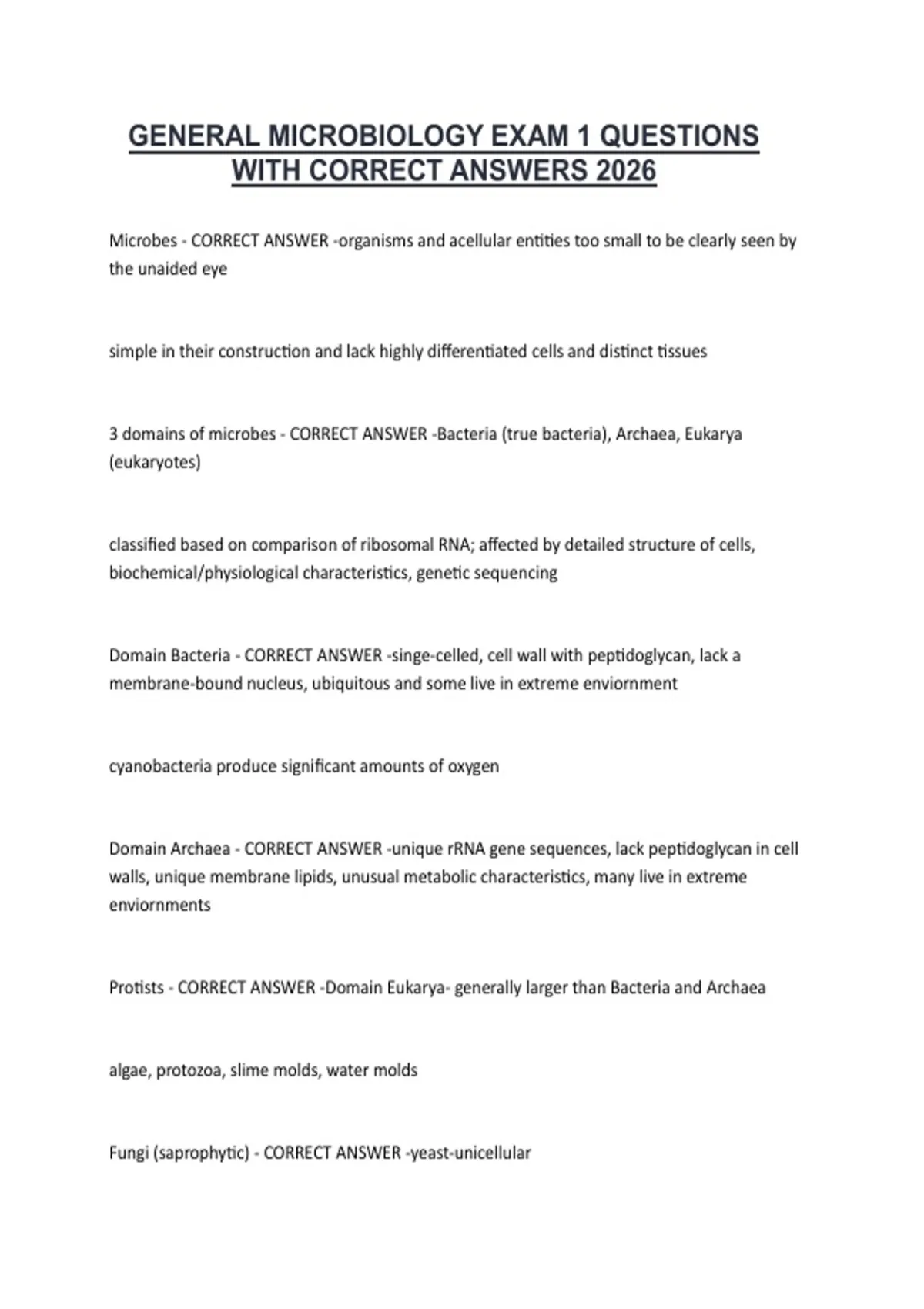 GENERAL MICROBIOLOGY EXAM 1 QUESTIONS WITH CORRECT ANSWERS 2026

Microbes - CORRECT ANSWER -organisms and acellular entities too small to be clearly seen by the unaided eye

simple in their construction and lack highly differentiated cells and distinct tissues

3 domains of microbes - CORRECT ANSWER -Bacteria (true bacteria), Archaea, Eukarya (eukaryotes)

classified based on comparison of ribosomal RNA; affected by detailed structure of cells, biochemical/physiological characteristics, genetic sequencing

Domain Bacteria - CORRECT ANSWER -singe-celled, cell wall with peptidoglycan, lack a membrane-bound nucleus, ubiquitous and some live in extreme enviornment

cyanobacteria produce significant amounts of oxygen

Domain Archaea - CORRECT ANSWER -unique rRNA gene sequences, lack peptidoglycan in cell walls, unique membrane lipids, unusual metabolic characteristics, many live in extreme enviornments

Protists - CORRECT ANSWER -Domain Eukarya- generally larger than Bacteria and Archaea

algae, protozoa, slime molds, water molds

Fungi (saprophytic) - CORRECT ANSWER -yeast-unicellular